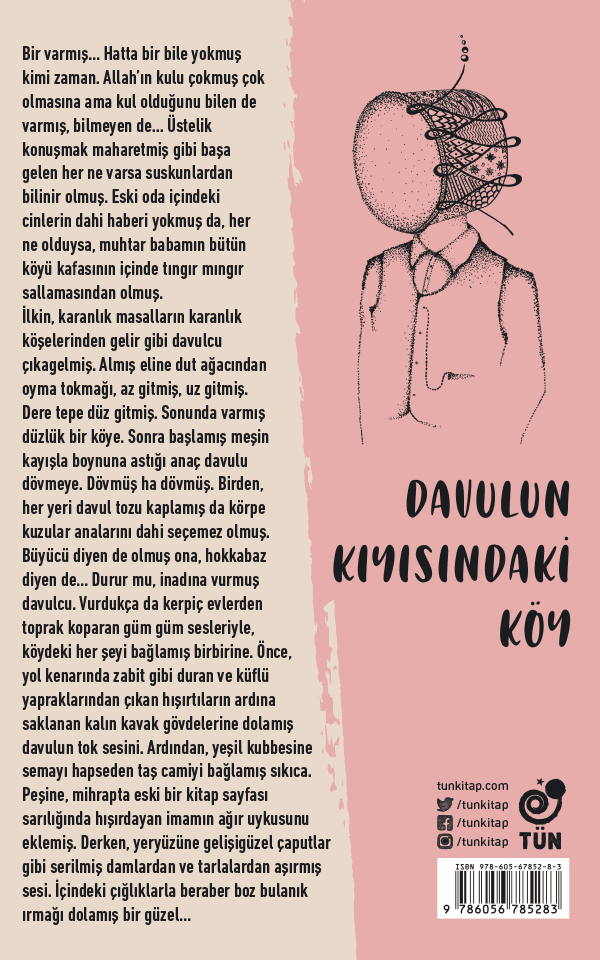 Bir varmış... Hatta bir bile yokmuş kimi zaman. Allah'ın kulu çokmuş çok olmasına ama kul olduğunu bilen de varmış, bilmeyen de... Üstelik konuşmak maharetmiş gibi başa gelen her ne varsa suskunlardan bilinir olmuş. Eski oda içindeki cinlerin dahi haberi yokmuş da, her ne olduysa, muhtar babamın bütün köyü kafasının içinde tıngır mıngır sallamasından olmuş.
İlkin, karanlık masalların karanlık köşelerinden gelir gibi davulcu çıkagelmiş. Almış eline dut ağacından oyma tokmağı, az gitmiş, uz gitmiş. Dere tepe düz gitmiş. Sonunda varmış düzlük bir köye. Sonra başlamış meşin kayışla boynuna astığı anaç davulu dövmeye. Dövmüş ha dövmüş. Birden, her yeri davul tozu kaplamış da körpe kuzular analarını dahi seçemez olmuş. Büyücü diyen de olmuş ona, hokkabaz diyen de... Durur mu, inadına vurmuş davulcu. Vurdukça da kerpiç evlerden toprak koparan güm güm sesleriyle, köydeki her şeyi bağlamış birbirine. Önce, yol kenarında zabit gibi duran ve küflü yapraklarından çıkan hışırtıların ardına saklanan kalın kavak gövdelerine dolamış davulun tok sesini. Ardından, yeşil kubbesine semayı hapseden taş camiyi bağlamış sıkıca. Peşine, mihrapta eski bir kitap sayfası sarılığında hışırdayan imamın ağır uykusunu eklemiş. Derken, yeryüzüne gelişigüzel çaputlar gibi serilmiş damlardan ve tarlalardan aşırmış sesi. İçindeki çığlıklarla beraber boz bulanık ırmağı dolamış bir güzel...

DAVULUN KIYISINDAKİ KÖY

tunkitap.com
/tunkitap
/tunkitap
/tunkitap
TÜN

ISBN 978-605-67852-8-3
9 786056 785283